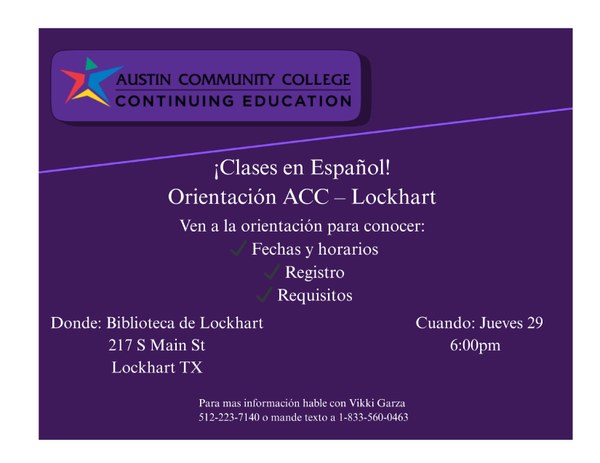 AUSTIN COMMUNITY COLLEGE
CONTINUING EDUCATION

¡Clases en Español!
Orientación ACC – Lockhart

Ven a la orientación para conocer:
✓ Fechas y horarios
✓ Registro
✓ Requisitos

Donde: Biblioteca de Lockhart
217 S Main St
Lockhart TX

Cuando: Jueves 29
6:00pm

Para mas información hable con Vikki Garza
512-223-7140 o mande texto a 1-833-560-0463